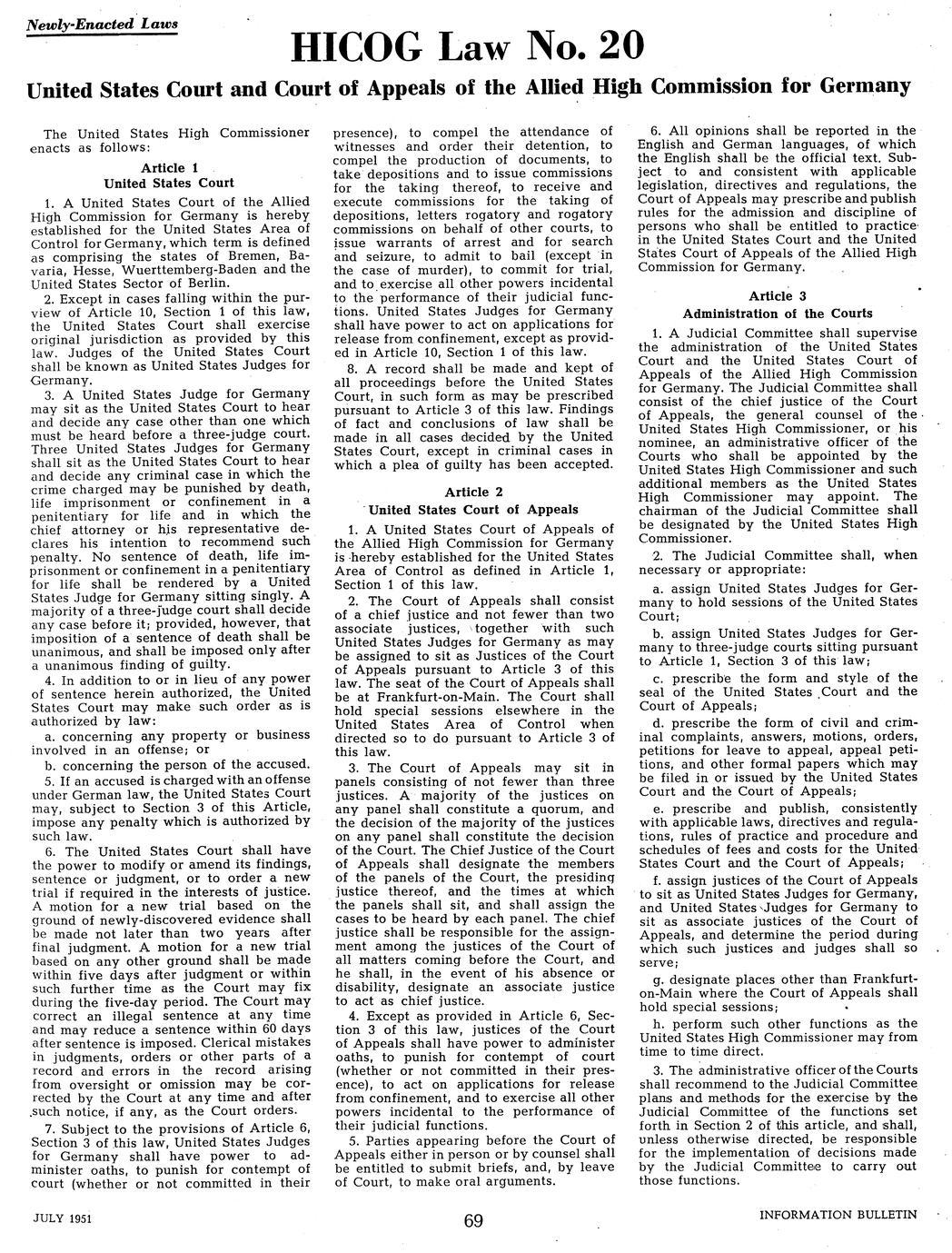 Newly-Enacted Laws

HICOG Law No. 20

United States Court and Court of Appeals of the Allied High Commission for Germany

The United States High Commissioner enacts as follows:

Article 1
United States Court

1. A United States Court of the Allied High Commission for Germany is hereby established for the United States Area of Control for Germany, which term is defined as comprising the states of Bremen, Bavaria, Hesse, Wuerttemberg-Baden and the United States Sector of Berlin.

2. Except in cases falling within the purview of Article 10, Section 1 of this law, the United States Court shall exercise original jurisdiction as provided by this law. Judges of the United States Court shall be known as United States Judges for Germany.

3. A United States Judge for Germany may sit as the United States Court to hear and decide any case other than one which must be heard before a three-judge court. Three United States Judges for Germany shall sit as the United States Court to hear and decide any criminal case in which the crime charged may be punished by death, life imprisonment or confinement in a penitentiary for life and in which the chief attorney or his representative declares his intention to recommend such penalty. No sentence of death, life imprisonment or confinement in a penitentiary for life shall be rendered by a United States Judge for Germany sitting singly. A majority of a three-judge court shall decide any case before it; provided, however, that imposition of a sentence of death shall be unanimous, and shall be imposed only after a unanimous finding of guilty.

4. In addition to or in lieu of any power of sentence herein authorized, the United States Court may make such order as is authorized by law:

a. concerning any property or business involved in an offense; or

b. concerning the person of the accused.

5. If an accused is charged with an offense under German law, the United States Court may, subject to Section 3 of this Article, impose any penalty which is authorized by such law.

6. The United States Court shall have the power to modify or amend its findings, sentence or judgment, or to order a new trial if required in the interests of justice. A motion for a new trial based on the ground of newly-discovered evidence shall be made not later than two years after final judgment. A motion for a new trial based on any other ground shall be made within five days after judgment or within such further time as the Court may fix during the five-day period. The Court may correct an illegal sentence at any time and may reduce a sentence within 60 days after sentence is imposed. Clerical mistakes in judgments, orders or other parts of a record and errors in the record arising from oversight or omission may be corrected by the Court at any time and after such notice, if any, as the Court orders.

7. Subject to the provisions of Article 6, Section 3 of this law, United States Judges for Germany shall have power to administer oaths, to punish for contempt of court (whether or not committed in their presence), to compel the attendance of witnesses and order their detention, to compel the production of documents, to take depositions and to issue commissions for the taking thereof, to receive and execute commissions for the taking of depositions, letters rogatory and rogatory commissions on behalf of other courts, to issue warrants of arrest and for search and seizure, to admit to bail (except in the case of murder), to commit for trial, and to exercise all other powers incidental to the performance of their judicial functions. United States Judges for Germany shall have power to act on applications for release from confinement, except as provided in Article 10, Section 1 of this law.

8. A record shall be made and kept of all proceedings before the United States Court, in such form as may be prescribed pursuant to Article 3 of this law. Findings of fact and conclusions of law shall be made in all cases decided by the United States Court, except in criminal cases in which a plea of guilty has been accepted.

Article 2
United States Court of Appeals

1. A United States Court of Appeals of the Allied High Commission for Germany is hereby established for the United States Area of Control as defined in Article 1, Section 1 of this law.

2. The Court of Appeals shall consist of a chief justice and not fewer than two associate justices, together with such United States Judges for Germany as may be assigned to sit as Justices of the Court of Appeals pursuant to Article 3 of this law. The seat of the Court of Appeals shall be at Frankfurt-on-Main. The Court shall hold special sessions elsewhere in the United States Area of Control when directed so to do pursuant to Article 3 of this law.

3. The Court of Appeals may sit in panels consisting of not fewer than three justices. A majority of the justices on any panel shall constitute a quorum, and the decision of the majority of the justices on any panel shall constitute the decision of the Court. The Chief Justice of the Court of Appeals shall designate the members of the panels of the Court, the presiding justice thereof, and the times at which the panels shall sit, and shall assign the cases to be heard by each panel. The chief justice shall be responsible for the assignment among the justices of the Court of all matters coming before the Court, and he shall, in the event of his absence or disability, designate an associate justice to act as chief justice.

4. Except as provided in Article 6, Section 3 of this law, justices of the Court of Appeals shall have power to administer oaths, to punish for contempt of court (whether or not committed in their presence), to act on applications for release from confinement, and to exercise all other powers incidental to the performance of their judicial functions.

5. Parties appearing before the Court of Appeals either in person or by counsel shall be entitled to submit briefs, and, by leave of Court, to make oral arguments.

6. All opinions shall be reported in the English and German languages, of which the English shall be the official text. Subject to and consistent with applicable legislation, directives and regulations, the Court of Appeals may prescribe and publish rules for the admission and discipline of persons who shall be entitled to practice in the United States Court and the United States Court of Appeals of the Allied High Commission for Germany.

Article 3
Administration of the Courts

1. A Judicial Committee shall supervise the administration of the United States Court and the United States Court of Appeals of the Allied High Commission for Germany. The Judicial Committee shall consist of the chief justice of the Court of Appeals, the general counsel of the United States High Commissioner, or his nominee, an administrative officer of the Courts who shall be appointed by the United States High Commissioner and such additional members as the United States High Commissioner may appoint. The chairman of the Judicial Committee shall be designated by the United States High Commissioner.

2. The Judicial Committee shall, when necessary or appropriate:

a. assign United States Judges for Germany to hold sessions of the United States Court;

b. assign United States Judges for Germany to three-judge courts sitting pursuant to Article 1, Section 3 of this law;

c. prescribe the form and style of the seal of the United States Court and the Court of Appeals;

d. prescribe the form of civil and criminal complaints, answers, motions, orders, petitions for leave to appeal, appeal petitions, and other formal papers which may be filed in or issued by the United States Court and the Court of Appeals;

e. prescribe and publish, consistently with applicable laws, directives and regulations, rules of practice and procedure and schedules of fees and costs for the United States Court and the Court of Appeals;

f. assign justices of the Court of Appeals to sit as United States Judges for Germany, and United States Judges for Germany to sit as associate justices of the Court of Appeals, and determine the period during which such justices and judges shall so serve;

g. designate places other than Frankfurt-on-Main where the Court of Appeals shall hold special sessions;

h. perform such other functions as the United States High Commissioner may from time to time direct.

3. The administrative officer of the Courts shall recommend to the Judicial Committee plans and methods for the exercise by the Judicial Committee of the functions set forth in Section 2 of this article, and shall, unless otherwise directed, be responsible for the implementation of decisions made by the Judicial Committee to carry out those functions.

JULY 1951

69

INFORMATION BULLETIN